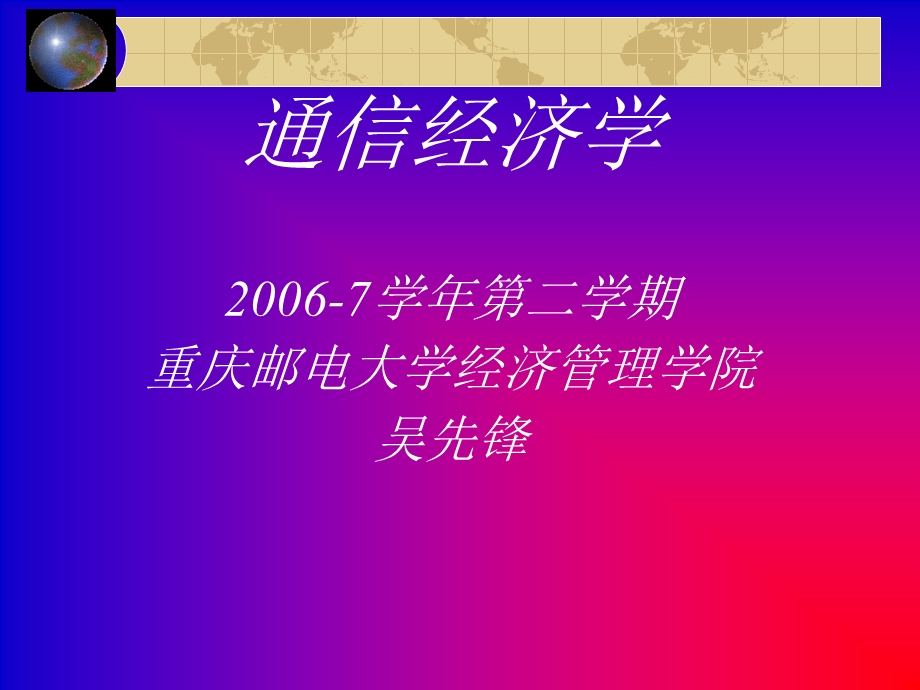 通信经济学

2006-7学年第二学期
重庆邮电大学经济管理学院
吴先锋